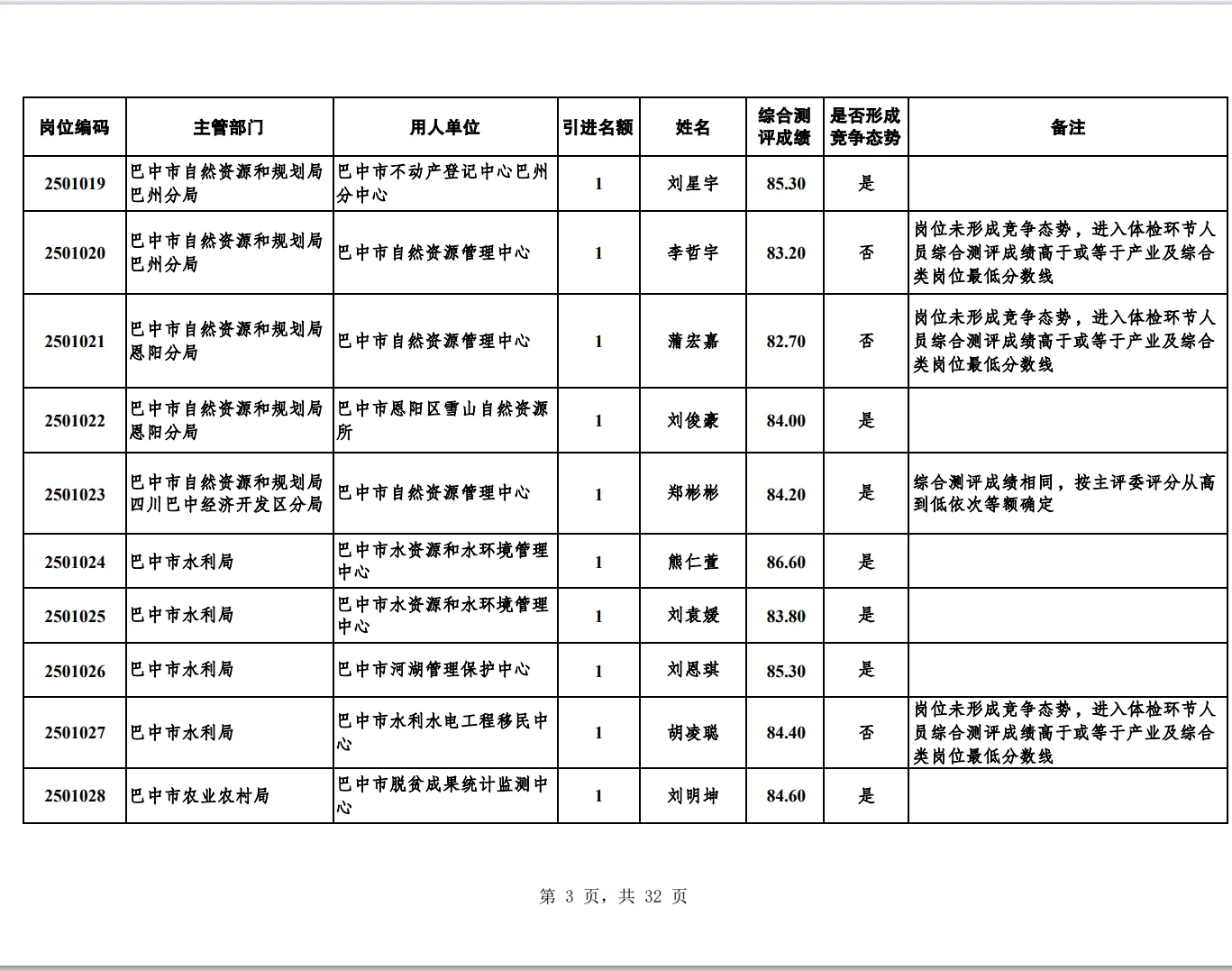 | 岗位编码 | 主管部门 | 用人单位 | 引进名额 | 姓名 | 综合测评成绩 | 是否形成竞争态势 | 备注 |
|---|---|---|---|---|---|---|---|
| 2501019 | 巴中市自然资源和规划局巴州分局 | 巴中市不动产登记中心巴州分中心 | 1 | 刘星宇 | 85.30 | 是 | |
| 2501020 | 巴中市自然资源和规划局巴州分局 | 巴中市自然资源管理中心 | 1 | 李哲宇 | 83.20 | 否 | 岗位未形成竞争态势，进入体检环节人员综合测评成绩高于或等于产业及综合类岗位最低分数线 |
| 2501021 | 巴中市自然资源和规划局恩阳分局 | 巴中市自然资源管理中心 | 1 | 蒲宏嘉 | 82.70 | 否 | 岗位未形成竞争态势，进入体检环节人员综合测评成绩高于或等于产业及综合类岗位最低分数线 |
| 2501022 | 巴中市自然资源和规划局恩阳分局 | 巴中市恩阳区雪山自然资源所 | 1 | 刘俊豪 | 84.00 | 是 | |
| 2501023 | 巴中市自然资源和规划局四川巴中经济开发区分局 | 巴中市自然资源管理中心 | 1 | 郑彬彬 | 84.20 | 是 | 综合测评成绩相同，按主评委评分从高到低依次等额确定 |
| 2501024 | 巴中市水利局 | 巴中市水资源和水环境管理中心 | 1 | 熊仁萱 | 86.60 | 是 | |
| 2501025 | 巴中市水利局 | 巴中市水资源和水环境管理中心 | 1 | 刘袁媛 | 83.80 | 是 | |
| 2501026 | 巴中市水利局 | 巴中市河湖管理保护中心 | 1 | 刘恩琪 | 85.30 | 是 | |
| 2501027 | 巴中市水利局 | 巴中市水利水电工程移民中心 | 1 | 胡凌聪 | 84.40 | 否 | 岗位未形成竞争态势，进入体检环节人员综合测评成绩高于或等于产业及综合类岗位最低分数线 |
| 2501028 | 巴中市农业农村局 | 巴中市脱贫成果统计监测中心 | 1 | 刘明坤 | 84.60 | 是 | |

第 3 页，共 32 页